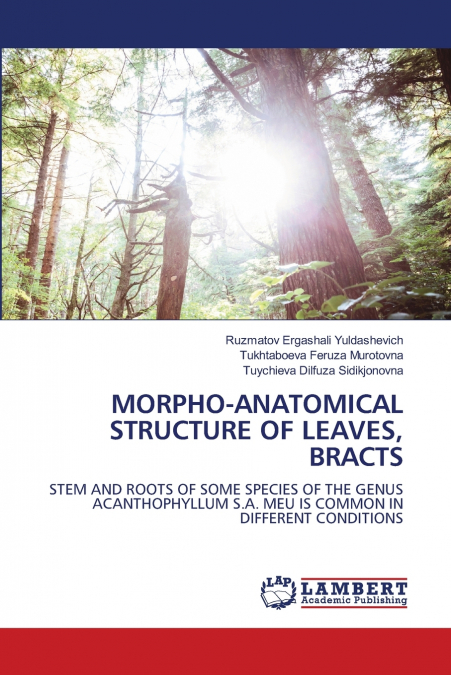 Ruzmatov Ergashali Yuldashevich
Tukhtaboeva Feruza Murotovna
Tuychieva Dilfuza Sidikjonovna

MORPHO-ANATOMICAL STRUCTURE OF LEAVES, BRACTS

STEM AND ROOTS OF SOME SPECIES OF THE GENUS ACANTHOPHYLLUM S.A. MEU IS COMMON IN DIFFERENT CONDITIONS

LAP LAMBERT Academic Publishing